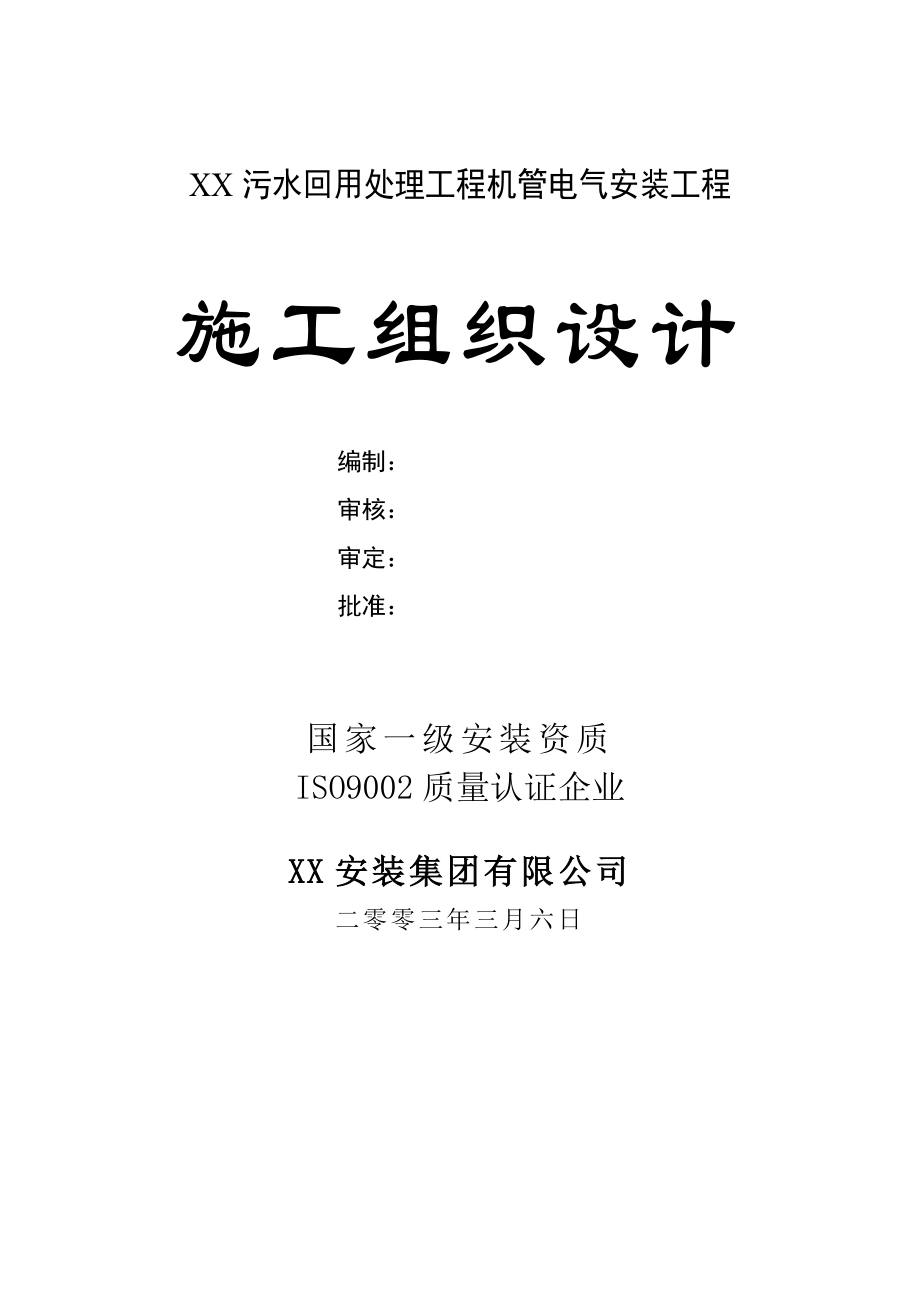 XX 污水回用处理工程机管电气安装工程

施工组织设计

编制：

审核：

审定：

批准：

国家一级安装资质

ISO9002 质量认证企业

XX 安装集团有限公司

二零零三年三月六日